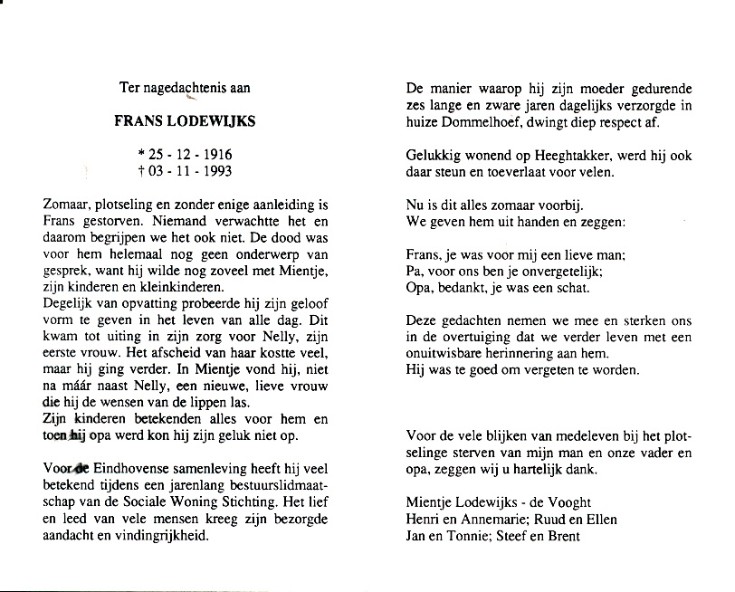 Ter nagedachtenis aan

FRANS LODEWIJKS

* 25 - 12 - 1916
† 03 - 11 - 1993

Zomaar, plotseling en zonder enige aanleiding is Frans gestorven. Niemand verwachtte het en daarom begrijpen we het ook niet. De dood was voor hem helemaal nog geen onderwerp van gesprek, want hij wilde nog zoveel met Mientje, zijn kinderen en kleinkinderen.
Degelijk van opvatting probeerde hij zijn geloof vorm te geven in het leven van alle dag. Dit kwam tot uiting in zijn zorg voor Nelly, zijn eerste vrouw. Het afscheid van haar kostte veel, maar hij ging verder. In Mientje vond hij, niet na máár naast Nelly, een nieuwe, lieve vrouw die hij de wensen van de lippen las.
Zijn kinderen betekenden alles voor hem en toen hij opa werd kon hij zijn geluk niet op.

Voor de Eindhovense samenleving heeft hij veel betekend tijdens een jarenlang bestuurslidmaatschap van de Sociale Woning Stichting. Het lief en leed van vele mensen kreeg zijn bezorgde aandacht en vindingrijkheid.

De manier waarop hij zijn moeder gedurende zes lange en zware jaren dagelijks verzorgde in huize Dommelhoef, dwingt diep respect af.

Gelukkig wonend op Heeghtakker, werd hij ook daar steun en toeverlaat voor velen.

Nu is dit alles zomaar voorbij.
We geven hem uit handen en zeggen:

Frans, je was voor mij een lieve man;
Pa, voor ons ben je onvergetelijk;
Opa, bedankt, je was een schat.

Deze gedachten nemen we mee en sterken ons in de overtuiging dat we verder leven met een onuitwisbare herinnering aan hem.
Hij was te goed om vergeten te worden.

Voor de vele blijken van medeleven bij het plotselinge sterven van mijn man en onze vader en opa, zeggen wij u hartelijk dank.

Mientje Lodewijks - de Vooght
Henri en Annemarie; Ruud en Ellen
Jan en Tonnie; Steef en Brent